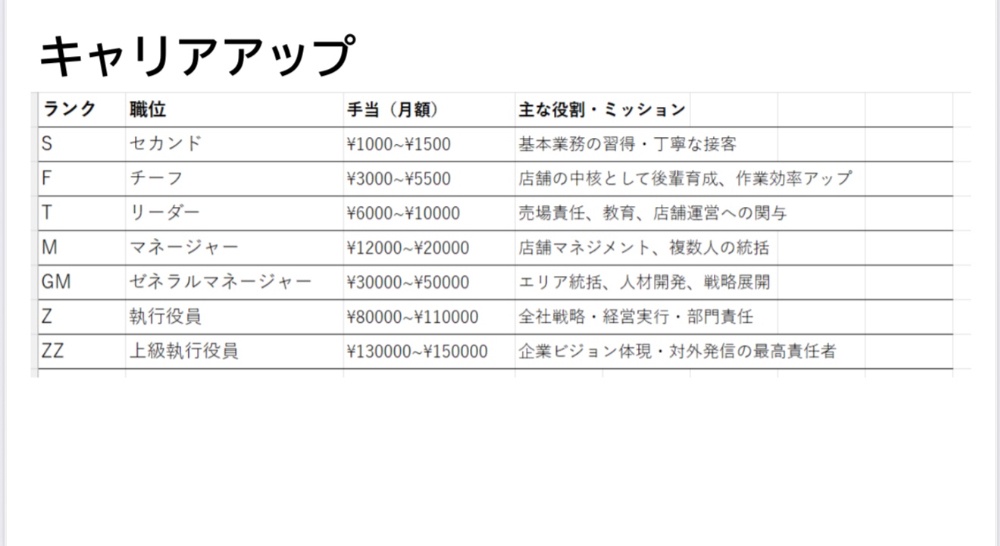 キャリアアップ

| ランク | 職位 | 手当（月額） | 主な役割・ミッション |
|---|---|---|---|
| S | セカンド | ¥1000~¥1500 | 基本業務の習得・丁寧な接客 |
| F | チーフ | ¥3000~¥5500 | 店舗の中核として後輩育成、作業効率アップ |
| T | リーダー | ¥6000~¥10000 | 売場責任、教育、店舗運営への関与 |
| M | マネージャー | ¥12000~¥20000 | 店舗マネジメント、複数人の統括 |
| GM | ゼネラルマネージャー | ¥30000~¥50000 | エリア統括、人材開発、戦略展開 |
| Z | 執行役員 | ¥80000~¥110000 | 全社戦略・経営実行・部門責任 |
| ZZ | 上級執行役員 | ¥130000~¥150000 | 企業ビジョン体現・対外発信の最高責任者 |